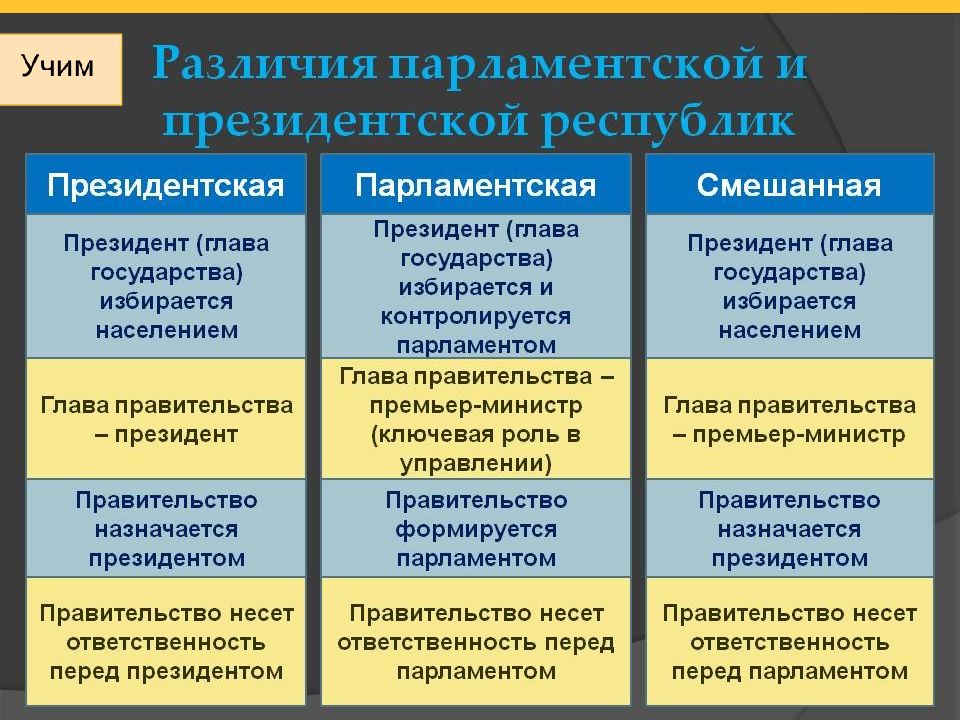 Учим

Различия парламентской и президентской республик

| Президентская | Парламентская | Смешанная |
|---|---|---|
| Президент (глава государства) избирается населением | Президент (глава государства) избирается и контролируется парламентом | Президент (глава государства) избирается населением |
| Глава правительства – президент | Глава правительства – премьер-министр (ключевая роль в управлении) | Глава правительства – премьер-министр |
| Правительство назначается президентом | Правительство формируется парламентом | Правительство назначается президентом |
| Правительство несет ответственность перед президентом | Правительство несет ответственность перед парламентом | Правительство несет ответственность перед парламентом |